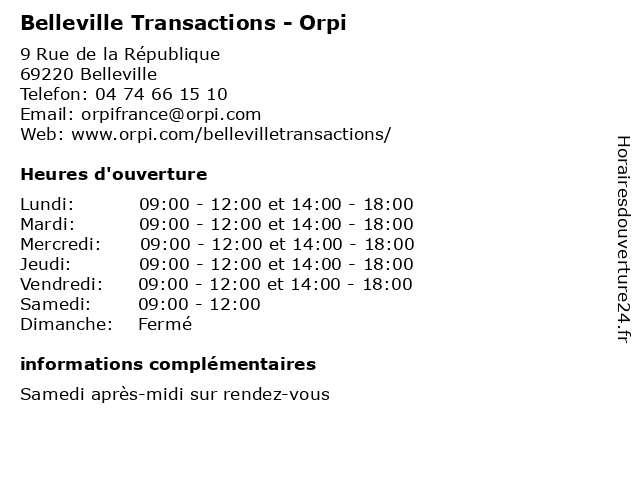 Belleville Transactions - Orpi

9 Rue de la République
69220 Belleville
Telefon: 04 74 66 15 10
Email: orpifrance@orpi.com
Web: www.orpi.com/bellevilletransactions/

Heures d'ouverture

| | |
|---|---|
| Lundi: | 09:00 - 12:00 et 14:00 - 18:00 |
| Mardi: | 09:00 - 12:00 et 14:00 - 18:00 |
| Mercredi: | 09:00 - 12:00 et 14:00 - 18:00 |
| Jeudi: | 09:00 - 12:00 et 14:00 - 18:00 |
| Vendredi: | 09:00 - 12:00 et 14:00 - 18:00 |
| Samedi: | 09:00 - 12:00 |
| Dimanche: | Fermé |

informations complémentaires

Samedi après-midi sur rendez-vous

Horairesdouverture24.fr